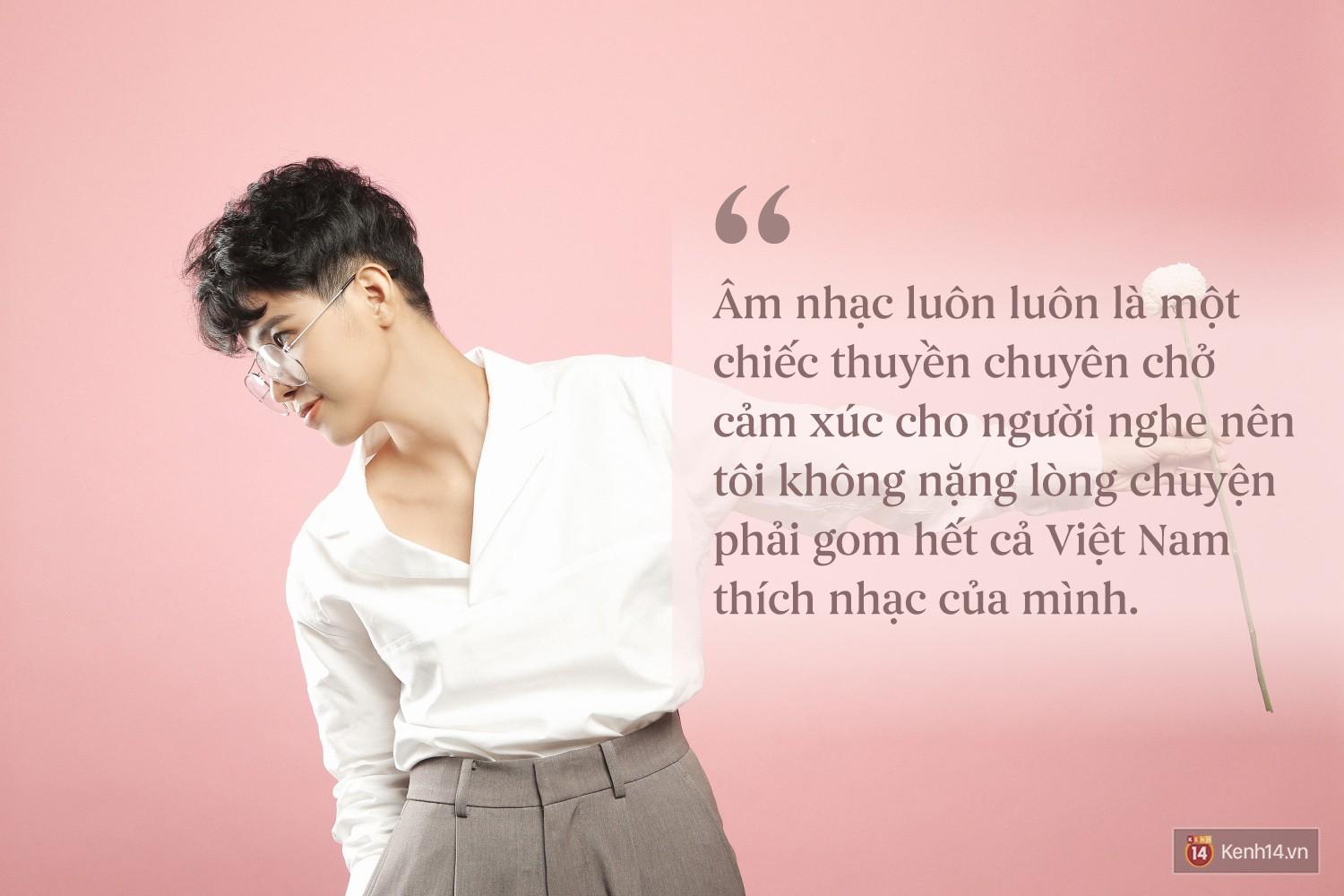 “

Âm nhạc luôn luôn là một chiếc thuyền chuyên chở cảm xúc cho người nghe nên tôi không nặng lòng chuyện phải gom hết cả Việt Nam thích nhạc của mình.

14 Kenh14.vn